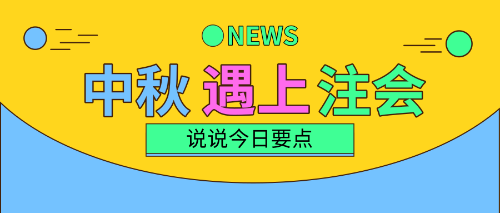 NEWS

中秋 遇上 注会

说说今日要点